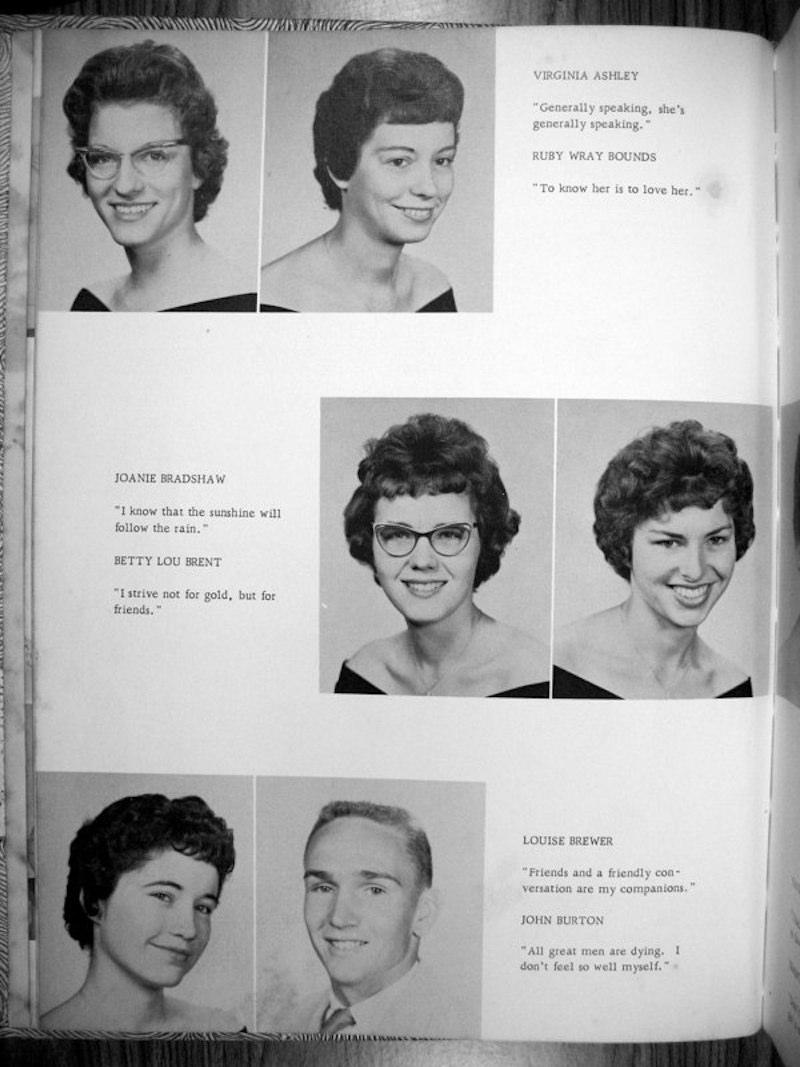 VIRGINIA ASHLEY

"Generally speaking, she's generally speaking."

RUBY WRAY BOUNDS

"To know her is to love her."

JOANIE BRADSHAW

"I know that the sunshine will follow the rain."

BETTY LOU BRENT

"I strive not for gold, but for friends."

LOUISE BREWER

"Friends and a friendly conversation are my companions."

JOHN BURTON

"All great men are dying. I don't feel so well myself."